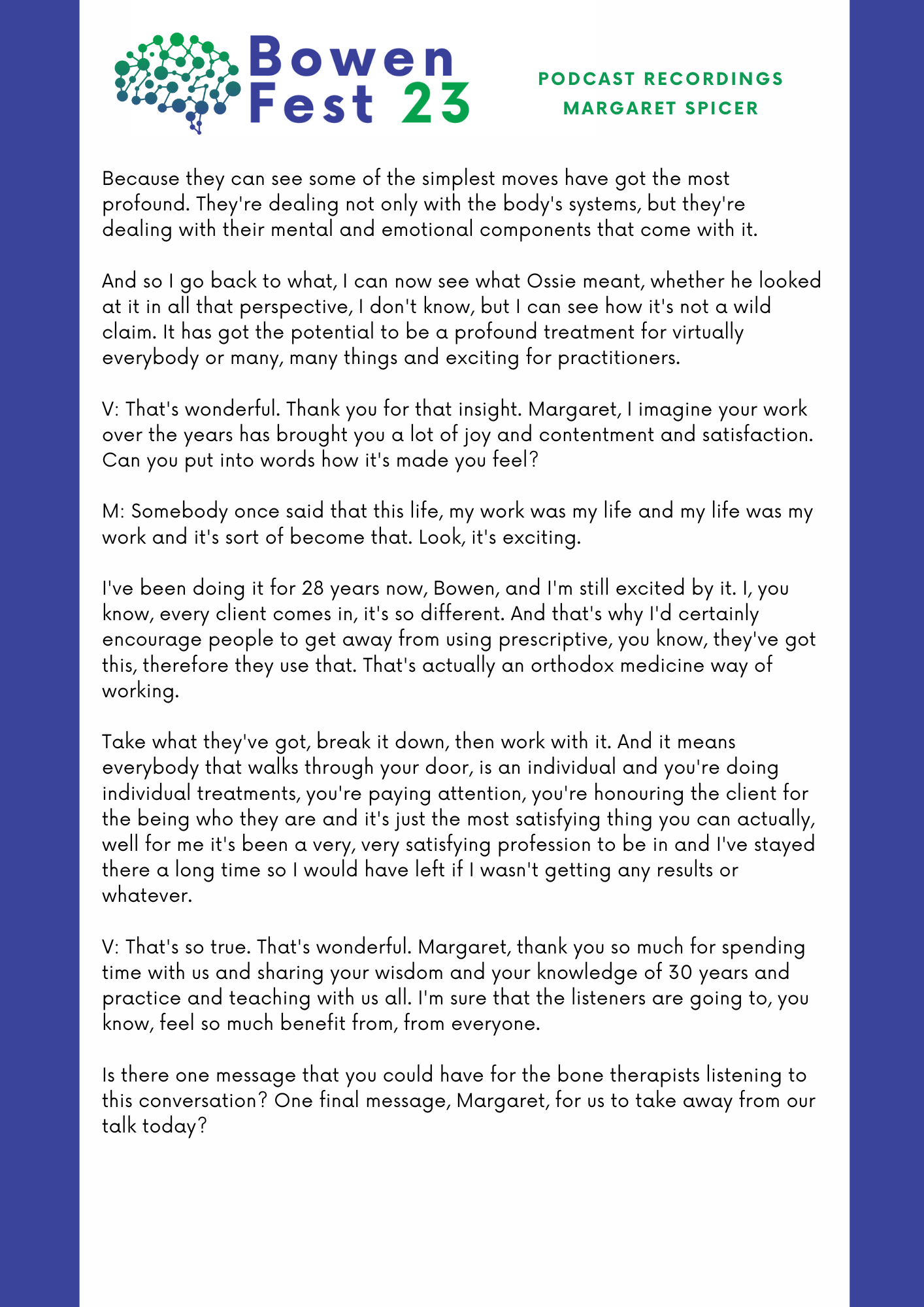 Bowen Fest 23

PODCAST RECORDINGS
MARGARET SPICER

Because they can see some of the simplest moves have got the most profound. They're dealing not only with the body's systems, but they're dealing with their mental and emotional components that come with it.

And so I go back to what, I can now see what Ossie meant, whether he looked at it in all that perspective, I don't know, but I can see how it's not a wild claim. It has got the potential to be a profound treatment for virtually everybody or many, many things and exciting for practitioners.

V: That's wonderful. Thank you for that insight. Margaret, I imagine your work over the years has brought you a lot of joy and contentment and satisfaction. Can you put into words how it's made you feel?

M: Somebody once said that this life, my work was my life and my life was my work and it's sort of become that. Look, it's exciting.

I've been doing it for 28 years now, Bowen, and I'm still excited by it. I, you know, every client comes in, it's so different. And that's why I'd certainly encourage people to get away from using prescriptive, you know, they've got this, therefore they use that. That's actually an orthodox medicine way of working.

Take what they've got, break it down, then work with it. And it means everybody that walks through your door, is an individual and you're doing individual treatments, you're paying attention, you're honouring the client for the being who they are and it's just the most satisfying thing you can actually, well for me it's been a very, very satisfying profession to be in and I've stayed there a long time so I would have left if I wasn't getting any results or whatever.

V: That's so true. That's wonderful. Margaret, thank you so much for spending time with us and sharing your wisdom and your knowledge of 30 years and practice and teaching with us all. I'm sure that the listeners are going to, you know, feel so much benefit from, from everyone.

Is there one message that you could have for the bone therapists listening to this conversation? One final message, Margaret, for us to take away from our talk today?